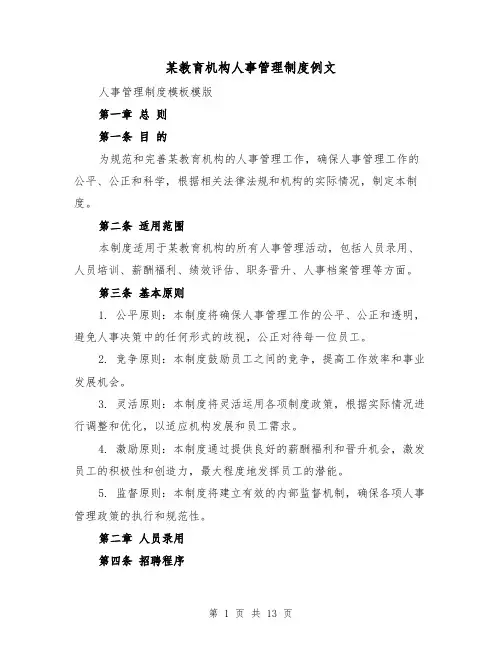 某教育机构人事管理制度例文

人事管理制度模板模版

第一章 总 则

第一条 目 的

为规范和完善某教育机构的人事管理工作，确保人事管理工作的公平、公正和科学，根据相关法律法规和机构的实际情况，制定本制度。

第二条 适用范围

本制度适用于某教育机构的所有人事管理活动，包括人员录用、人员培训、薪酬福利、绩效评估、职务晋升、人事档案管理等方面。

第三条 基本原则

1. 公平原则：本制度将确保人事管理工作的公平、公正和透明，避免人事决策中的任何形式的歧视，公正对待每一位员工。

2. 竞争原则：本制度鼓励员工之间的竞争，提高工作效率和事业发展机会。

3. 灵活原则：本制度将灵活运用各项制度政策，根据实际情况进行调整和优化，以适应机构发展和员工需求。

4. 激励原则：本制度通过提供良好的薪酬福利和晋升机会，激发员工的积极性和创造力，最大程度地发挥员工的潜能。

5. 监督原则：本制度将建立有效的内部监督机制，确保各项人事管理政策的执行和规范性。

第二章 人员录用

第四条 招聘程序

第 1 页 共 13 页